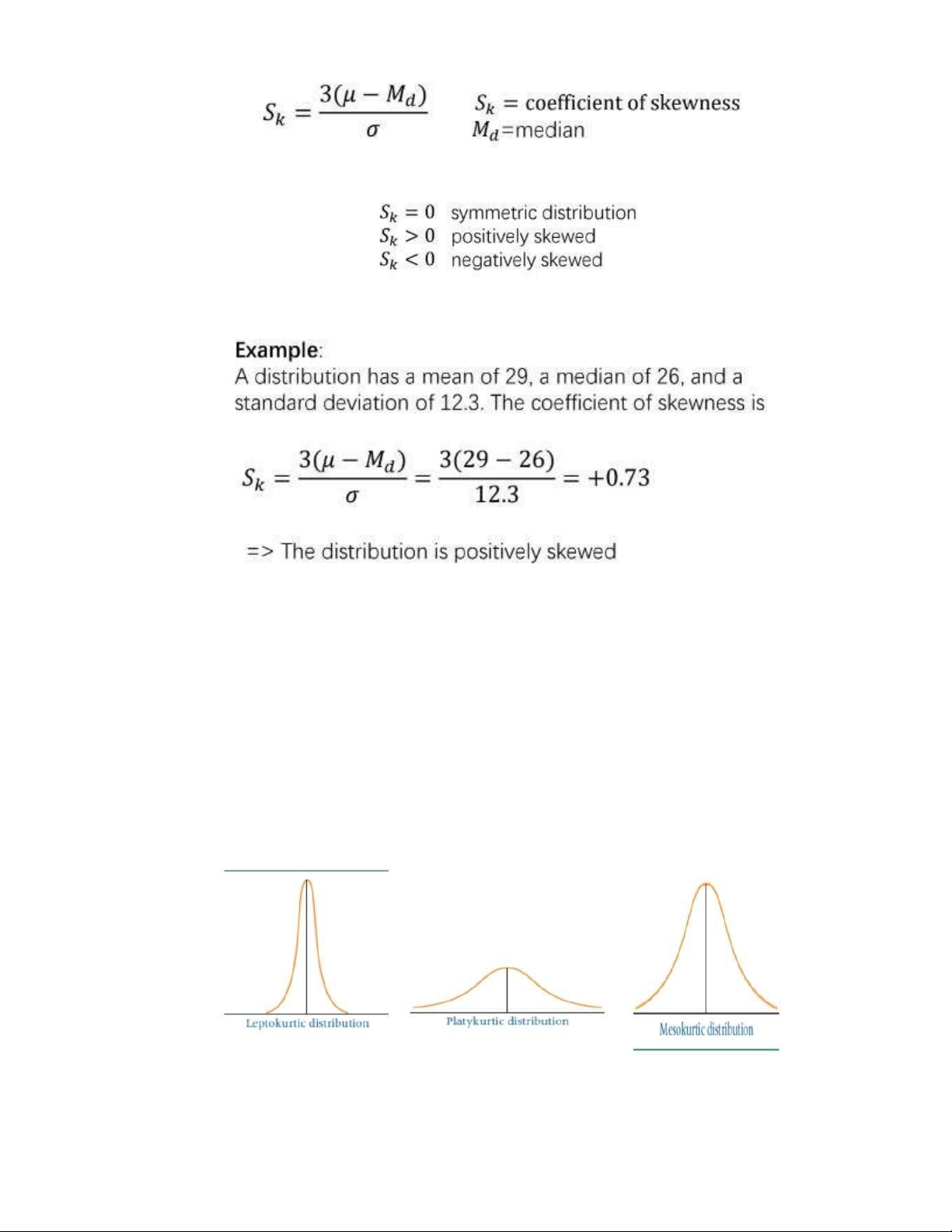 $S_k = \frac{3(\mu - M_d)}{\sigma}$ $S_k$ = coefficient of skewness
$M_d$=median

$S_k = 0$ symmetric distribution
$S_k > 0$ positively skewed
$S_k < 0$ negatively skewed

Example:
A distribution has a mean of 29, a median of 26, and a standard deviation of 12.3. The coefficient of skewness is

$S_k = \frac{3(\mu - M_d)}{\sigma} = \frac{3(29 - 26)}{12.3} = +0.73$

=> The distribution is positively skewed

Leptokurtic distribution

Platykurtic distribution

Mesokurtic distribution